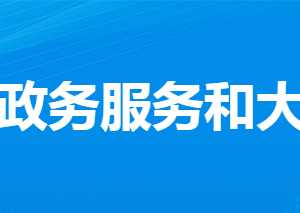 政务服务和大